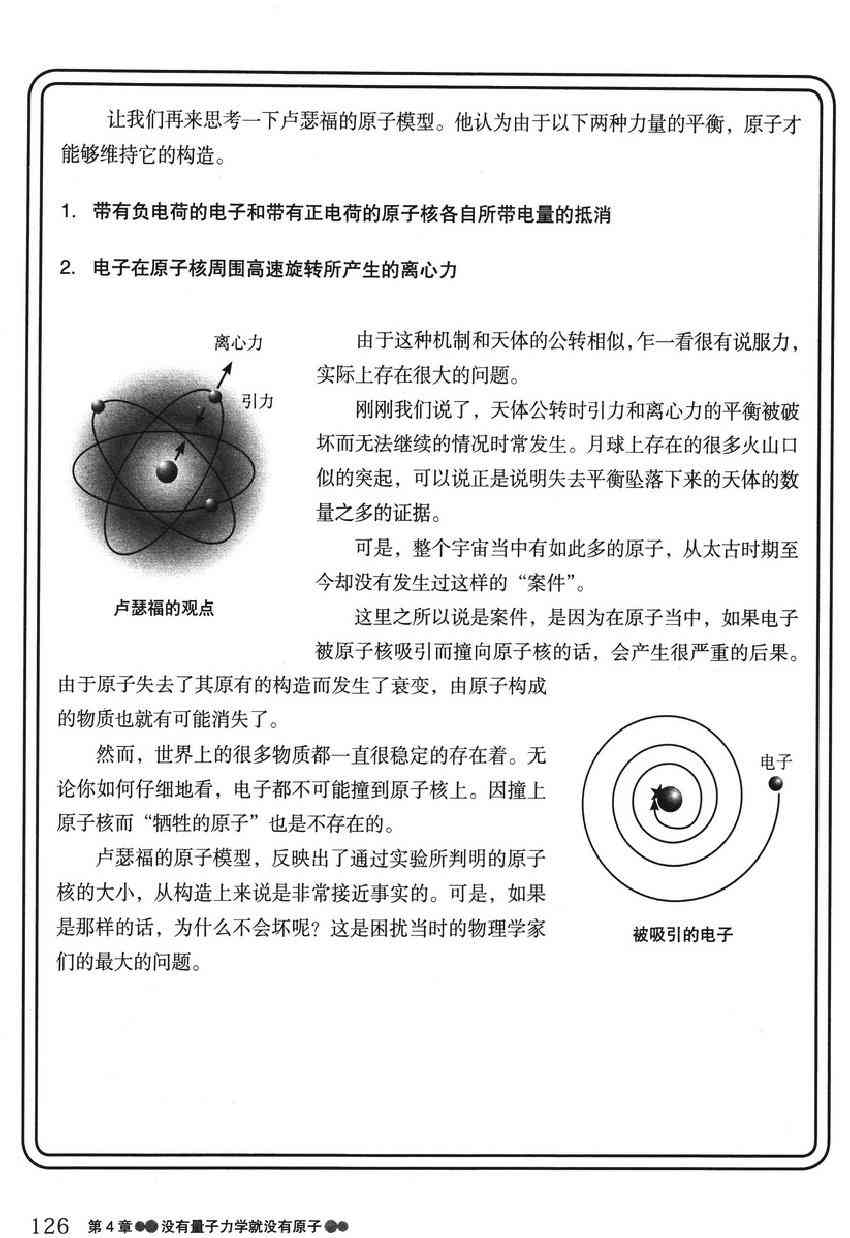 让我们再来思考一下卢瑟福的原子模型。他认为由于以下两种力量的平衡，原子才能够维持它的构造。

1. 带有负电荷的电子和带有正电荷的原子核各自所带电量的抵消

2. 电子在原子核周围高速旋转所产生的离心力

离心力

引力

卢瑟福的观点

由于这种机制和天体的公转相似，乍一看很有说服力，实际上存在很大的问题。

刚刚我们说了，天体公转时引力和离心力的平衡被破坏而无法继续的情况时常发生。月球上存在的很多火山口似的突起，可以说正是说明失去平衡坠落下来的天体的数量之多的证据。

可是，整个宇宙当中有如此多的原子，从太古时期至今却没有发生过这样的“案件”。

这里之所以说是案件，是因为在原子当中，如果电子被原子核吸引而撞向原子核的话，会产生很严重的后果。由于原子失去了其原有的构造而发生了衰变，由原子构成的物质也就有可能消失了。

然而，世界上的很多物质都一直很稳定的存在着。无论你如何仔细地看，电子都不可能撞到原子核上。因撞上原子核而“牺牲的原子”也是不存在的。

卢瑟福的原子模型，反映出了通过实验所判明的原子核的大小，从构造上来说是非常接近事实的。可是，如果是那样的话，为什么不会坏呢？这是困扰当时的物理学家们的最大的问题。

电子

被吸引的电子

126 第4章 没有量子力学就没有原子